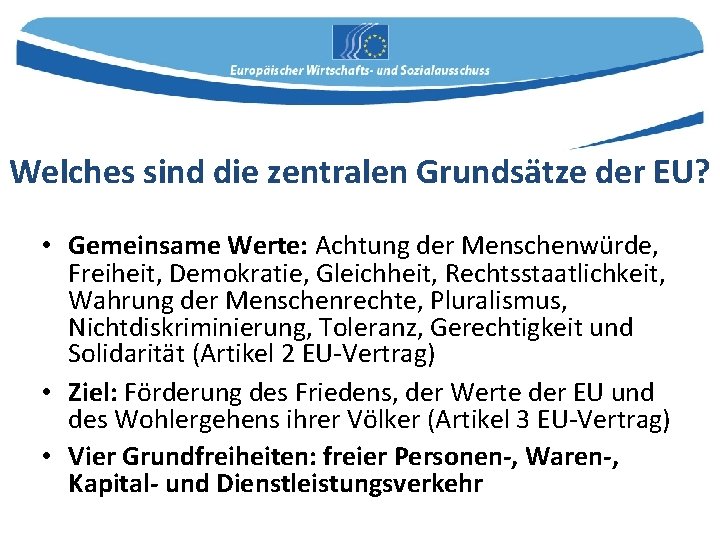 Europäischer Wirtschafts- und Sozialausschuss

Welches sind die zentralen Grundsätze der EU?

• Gemeinsame Werte: Achtung der Menschenwürde, Freiheit, Demokratie, Gleichheit, Rechtsstaatlichkeit, Wahrung der Menschenrechte, Pluralismus, Nichtdiskriminierung, Toleranz, Gerechtigkeit und Solidarität (Artikel 2 EU-Vertrag)

• Ziel: Förderung des Friedens, der Werte der EU und des Wohlergehens ihrer Völker (Artikel 3 EU-Vertrag)

• Vier Grundfreiheiten: freier Personen-, Waren-, Kapital- und Dienstleistungsverkehr